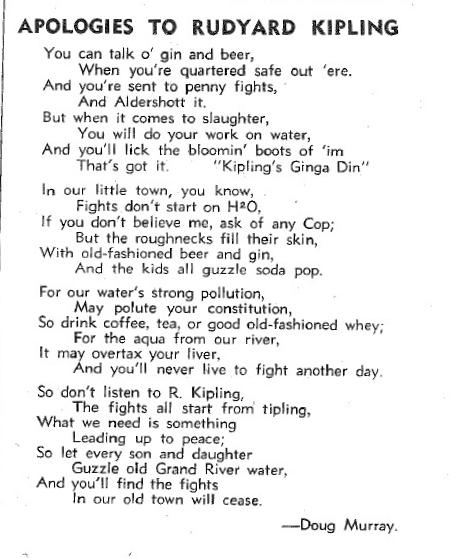 APOLOGIES TO RUDYARD KIPLING

You can talk o' gin and beer,
When you're quartered safe out 'ere.
And you're sent to penny fights,
And Aldershott it.
But when it comes to slaughter,
You will do your work on water,
And you'll lick the bloomin' boots of 'im
That's got it. "Kipling's Ginga Din"

In our little town, you know,
Fights don't start on $H^2O$,
If you don't believe me, ask of any Cop;
But the roughnecks fill their skin,
With old-fashioned beer and gin,
And the kids all guzzle soda pop.

For our water's strong pollution,
May polute your constitution,
So drink coffee, tea, or good old-fashioned whey;
For the aqua from our river,
It may overtax your liver,
And you'll never live to fight another day.

So don't listen to R. Kipling,
The fights all start from tipling,
What we need is something
Leading up to peace;
So let every son and daughter
Guzzle old Grand River water,
And you'll find the fights
In our old town will cease.

—Doug Murray.